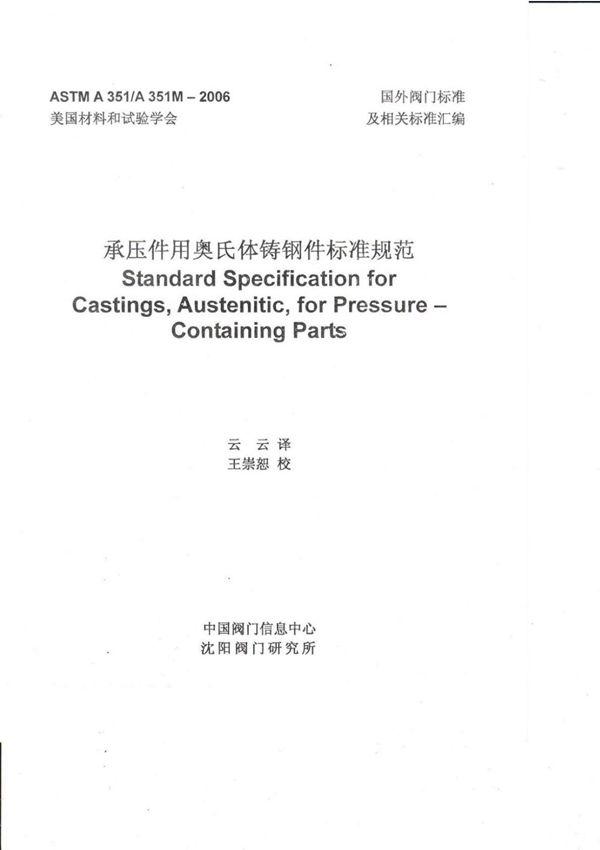 ASTM A 351/A 351M – 2006
美国材料和试验学会

国外阀门标准
及相关标准汇编

承压件用奥氏体铸钢件标准规范
Standard Specification for Castings, Austenitic, for Pressure – Containing Parts

云 云 译
王崇恕 校

中国阀门信息中心
沈阳阀门研究所